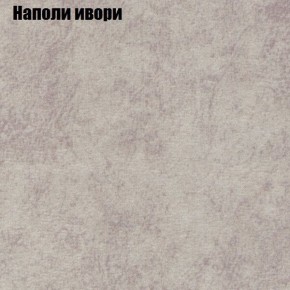 Наполи ивори